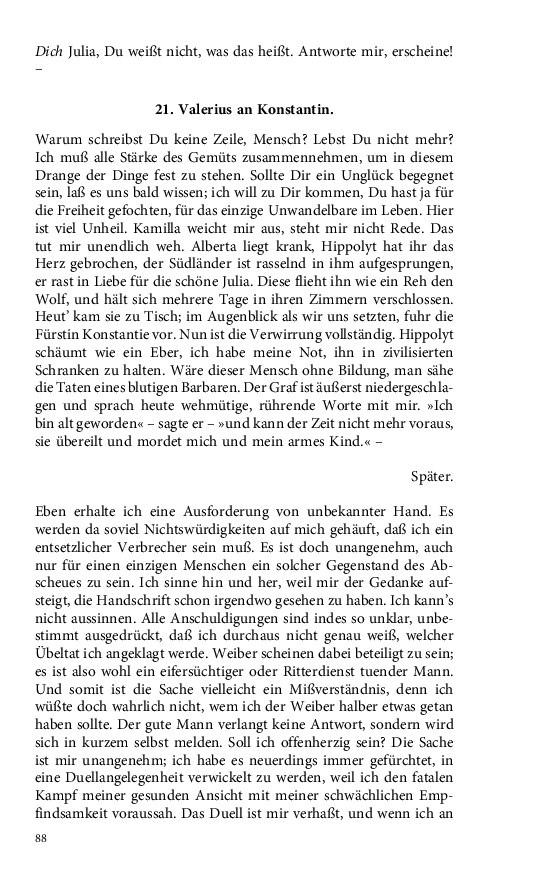 Dich Julia, Du weißt nicht, was das heißt. Antworte mir, erscheine! –

21. Valerius an Konstantin.

Warum schreibst Du keine Zeile, Mensch? Lebst Du nicht mehr? Ich muß alle Stärke des Gemüts zusammennehmen, um in diesem Drange der Dinge fest zu stehen. Sollte Dir ein Unglück begegnet sein, laß es uns bald wissen; ich will zu Dir kommen, Du hast ja für die Freiheit gefochten, für das einzige Unwandelbare im Leben. Hier ist viel Unheil. Kamilla weicht mir aus, steht mir nicht Rede. Das tut mir unendlich weh. Alberta liegt krank, Hippolyt hat ihr das Herz gebrochen, der Südländer ist rasselnd in ihm aufgesprungen, er rast in Liebe für die schöne Julia. Diese flieht ihn wie ein Reh den Wolf, und hält sich mehrere Tage in ihren Zimmern verschlossen. Heut' kam sie zu Tisch; im Augenblick als wir uns setzten, fuhr die Fürstin Konstantie vor. Nun ist die Verwirrung vollständig. Hippolyt schäumt wie ein Eber, ich habe meine Not, ihn in zivilisierten Schranken zu halten. Wäre dieser Mensch ohne Bildung, man sähe die Taten eines blutigen Barbaren. Der Graf ist äußerst niedergeschlagen und sprach heute wehmütige, rührende Worte mit mir. »Ich bin alt geworden« – sagte er – »und kann der Zeit nicht mehr voraus, sie übereilt und mordet mich und mein armes Kind.« –

Später.

Eben erhalte ich eine Ausforderung von unbekannter Hand. Es werden da soviel Nichtswürdigkeiten auf mich gehäuft, daß ich ein entsetzlicher Verbrecher sein muß. Es ist doch unangenehm, auch nur für einen einzigen Menschen ein solcher Gegenstand des Abscheues zu sein. Ich sinne hin und her, weil mir der Gedanke aufsteigt, die Handschrift schon irgendwo gesehen zu haben. Ich kann's nicht aussinnen. Alle Anschuldigungen sind indes so unklar, unbestimmt ausgedrückt, daß ich durchaus nicht genau weiß, welcher Übeltat ich angeklagt werde. Weiber scheinen dabei beteiligt zu sein; es ist also wohl ein eifersüchtiger oder Ritterdienst tuender Mann. Und somit ist die Sache vielleicht ein Mißverständnis, denn ich wüßte doch wahrlich nicht, wem ich der Weiber halber etwas getan haben sollte. Der gute Mann verlangt keine Antwort, sondern wird sich in kurzem selbst melden. Soll ich offenherzig sein? Die Sache ist mir unangenehm; ich habe es neuerdings immer gefürchtet, in eine Duellangelegenheit verwickelt zu werden, weil ich den fatalen Kampf meiner gesunden Ansicht mit meiner schwächlichen Empfindsamkeit voraussah. Das Duell ist mir verhaßt, und wenn ich an

88